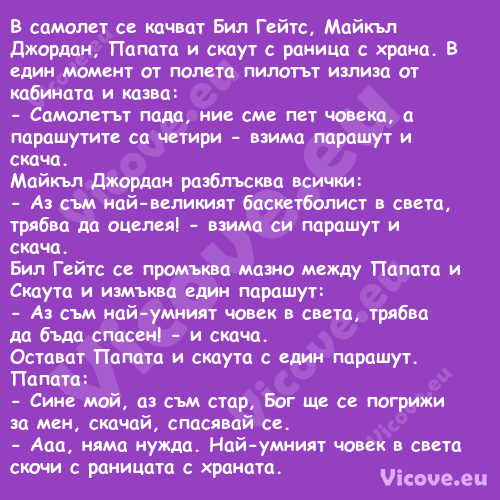 В самолет се качват Бил Гейтс, Майкъл Джордан, Папата и скаут с раница с храна. В един момент от полета пилотът излиза от кабината и казва:
- Самолетът пада, ние сме пет човека, а парашутите са четири - взима парашут и скача.
Майкъл Джордан разблъсква всички:
- Аз съм най-великият баскетболист в света, трябва да оцелея! - взима си парашут и скача.
Бил Гейтс се промъква мазно между Папата и Скаута и измъква един парашут:
- Аз съм най-умният човек в света, трябва да бъда спасен! - и скача.
Остават Папата и скаута с един парашут.
Папата:
- Сине мой, аз съм стар, Бог ще се погрижи за мен, скачай, спасявай се.
- Ааа, няма нужда. Най-умният човек в света скочи с раницата с храната.
Vicove.eu